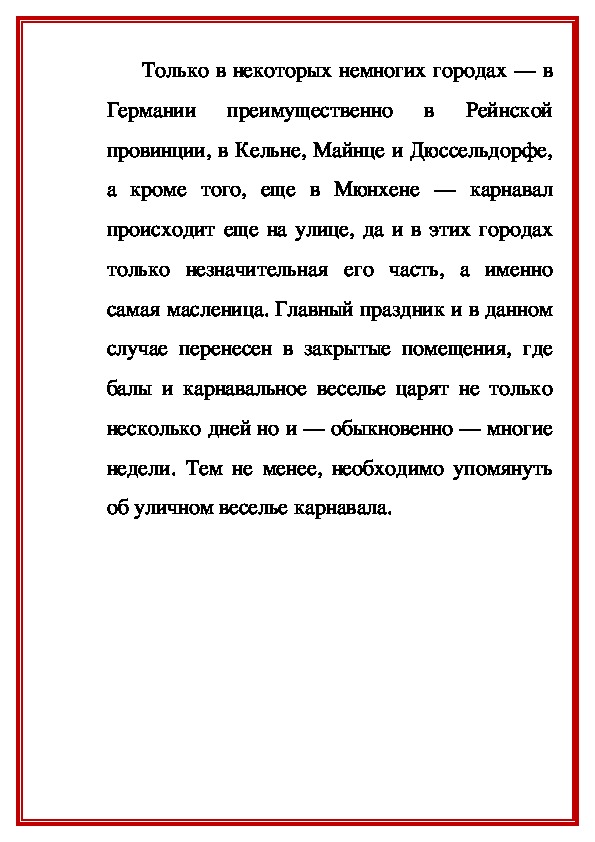 Только в некоторых немногих городах — в Германии преимущественно в Рейнской провинции, в Кельне, Майнце и Дюссельдорфе, а кроме того, еще в Мюнхене — карнавал происходит еще на улице, да и в этих городах только незначительная его часть, а именно самая масленица. Главный праздник и в данном случае перенесен в закрытые помещения, где балы и карнавальное веселье царят не только несколько дней но и — обыкновенно — многие недели. Тем не менее, необходимо упомянуть об уличном веселье карнавала.